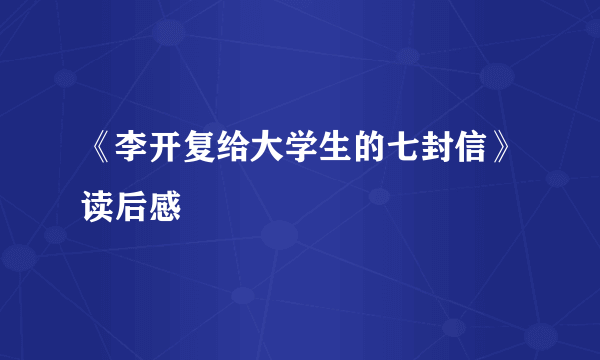 《李开复给大学生的七封信》读后感